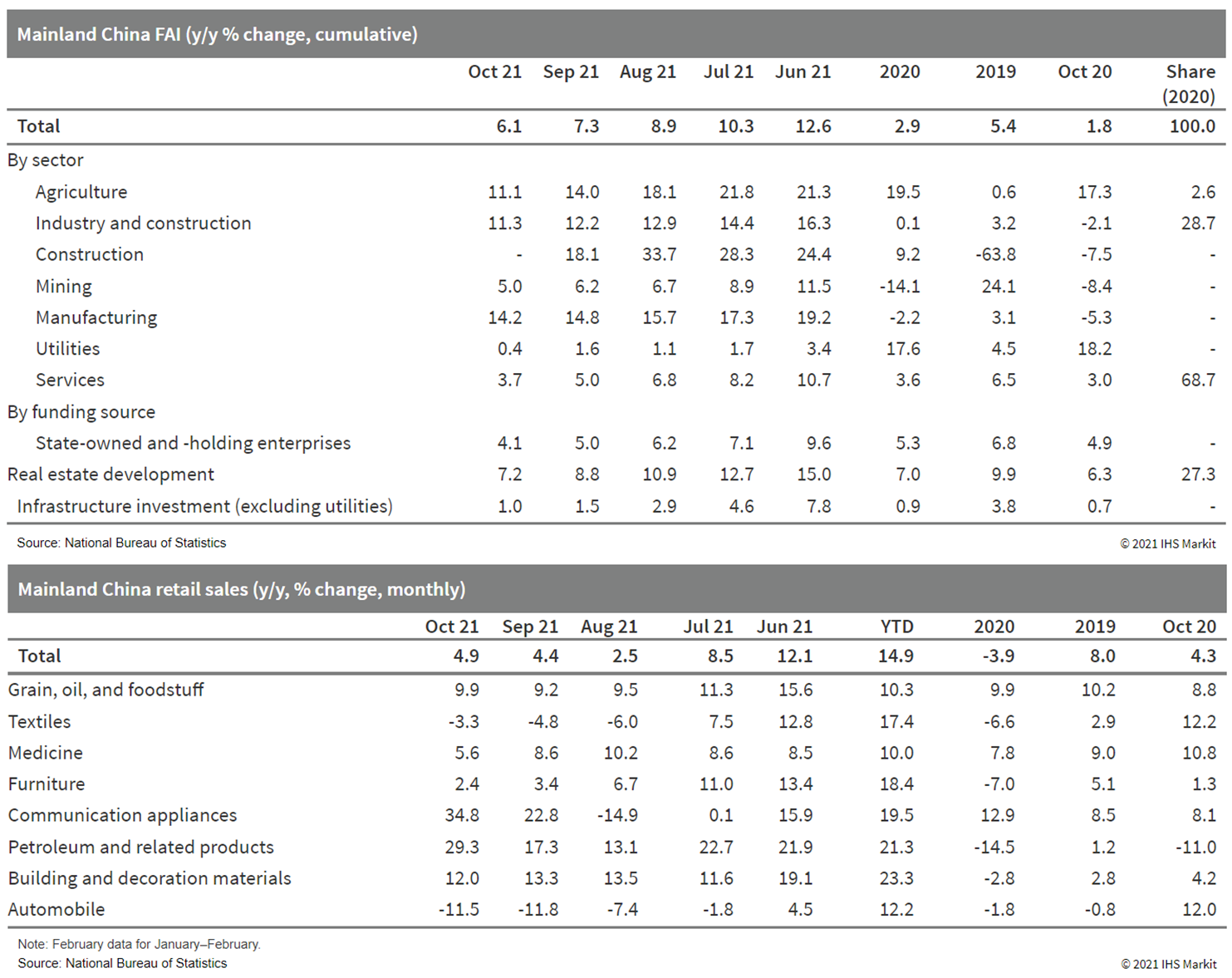 Mainland China FAI (y/y % change, cumulative)

| | Oct 21 | Sep 21 | Aug 21 | Jul 21 | Jun 21 | 2020 | 2019 | Oct 20 | Share (2020) |
|---|---|---|---|---|---|---|---|---|---|
| Total | 6.1 | 7.3 | 8.9 | 10.3 | 12.6 | 2.9 | 5.4 | 1.8 | 100.0 |
| By sector | | | | | | | | | |
| Agriculture | 11.1 | 14.0 | 18.1 | 21.8 | 21.3 | 19.5 | 0.6 | 17.3 | 2.6 |
| Industry and construction | 11.3 | 12.2 | 12.9 | 14.4 | 16.3 | 0.1 | 3.2 | -2.1 | 28.7 |
| Construction | - | 18.1 | 33.7 | 28.3 | 24.4 | 9.2 | -63.8 | -7.5 | - |
| Mining | 5.0 | 6.2 | 6.7 | 8.9 | 11.5 | -14.1 | 24.1 | -8.4 | - |
| Manufacturing | 14.2 | 14.8 | 15.7 | 17.3 | 19.2 | -2.2 | 3.1 | -5.3 | - |
| Utilities | 0.4 | 1.6 | 1.1 | 1.7 | 3.4 | 17.6 | 4.5 | 18.2 | - |
| Services | 3.7 | 5.0 | 6.8 | 8.2 | 10.7 | 3.6 | 6.5 | 3.0 | 68.7 |
| By funding source | | | | | | | | | |
| State-owned and -holding enterprises | 4.1 | 5.0 | 6.2 | 7.1 | 9.6 | 5.3 | 6.8 | 4.9 | - |
| Real estate development | 7.2 | 8.8 | 10.9 | 12.7 | 15.0 | 7.0 | 9.9 | 6.3 | 27.3 |
| Infrastructure investment (excluding utilities) | 1.0 | 1.5 | 2.9 | 4.6 | 7.8 | 0.9 | 3.8 | 0.7 | - |

Source: National Bureau of Statistics
© 2021 IHS Markit

Mainland China retail sales (y/y, % change, monthly)

| | Oct 21 | Sep 21 | Aug 21 | Jul 21 | Jun 21 | YTD | 2020 | 2019 | Oct 20 |
|---|---|---|---|---|---|---|---|---|---|
| Total | 4.9 | 4.4 | 2.5 | 8.5 | 12.1 | 14.9 | -3.9 | 8.0 | 4.3 |
| Grain, oil, and foodstuff | 9.9 | 9.2 | 9.5 | 11.3 | 15.6 | 10.3 | 9.9 | 10.2 | 8.8 |
| Textiles | -3.3 | -4.8 | -6.0 | 7.5 | 12.8 | 17.4 | -6.6 | 2.9 | 12.2 |
| Medicine | 5.6 | 8.6 | 10.2 | 8.6 | 8.5 | 10.0 | 7.8 | 9.0 | 10.8 |
| Furniture | 2.4 | 3.4 | 6.7 | 11.0 | 13.4 | 18.4 | -7.0 | 5.1 | 1.3 |
| Communication appliances | 34.8 | 22.8 | -14.9 | 0.1 | 15.9 | 19.5 | 12.9 | 8.5 | 8.1 |
| Petroleum and related products | 29.3 | 17.3 | 13.1 | 22.7 | 21.9 | 21.3 | -14.5 | 1.2 | -11.0 |
| Building and decoration materials | 12.0 | 13.3 | 13.5 | 11.6 | 19.1 | 23.3 | -2.8 | 2.8 | 4.2 |
| Automobile | -11.5 | -11.8 | -7.4 | -1.8 | 4.5 | 12.2 | -1.8 | -0.8 | 12.0 |

Note: February data for January–February.
Source: National Bureau of Statistics
© 2021 IHS Markit